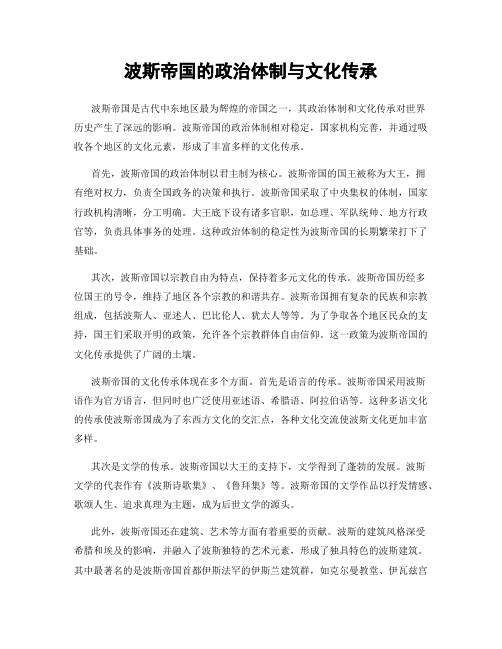 波斯帝国的政治体制与文化传承

波斯帝国是古代中东地区最为辉煌的帝国之一，其政治体制和文化传承对世界历史产生了深远的影响。波斯帝国的政治体制相对稳定，国家机构完善，并通过吸收各个地区的文化元素，形成了丰富多样的文化传承。

首先，波斯帝国的政治体制以君主制为核心。波斯帝国的国王被称为大王，拥有绝对权力，负责全国政务的决策和执行。波斯帝国采取了中央集权的体制，国家行政机构清晰，分工明确。大王底下设有诸多官职，如总理、军队统帅、地方行政官等，负责具体事务的处理。这种政治体制的稳定性为波斯帝国的长期繁荣打下了基础。

其次，波斯帝国以宗教自由为特点，保持着多元文化的传承。波斯帝国历经多位国王的号令，维持了地区各个宗教的和谐共存。波斯帝国拥有复杂的民族和宗教组成，包括波斯人、亚述人、巴比伦人、犹太人等等。为了争取各个地区民众的支持，国王们采取开明的政策，允许各个宗教群体自由信仰。这一政策为波斯帝国的文化传承提供了广阔的土壤。

波斯帝国的文化传承体现在多个方面。首先是语言的传承。波斯帝国采用波斯语作为官方语言，但同时也广泛使用亚述语、希腊语、阿拉伯语等。这种多语文化的传承使波斯帝国成为了东西方文化的交汇点，各种文化交流使波斯文化更加丰富多样。

其次是文学的传承。波斯帝国以大王的支持下，文学得到了蓬勃的发展。波斯文学的代表作有《波斯诗歌集》、《鲁拜集》等。波斯帝国的文学作品以抒发情感、歌颂人生、追求真理为主题，成为后世文学的源头。

此外，波斯帝国还在建筑、艺术等方面有着重要的贡献。波斯的建筑风格深受希腊和埃及的影响，并融入了波斯独特的艺术元素，形成了独具特色的波斯建筑。其中最著名的是波斯帝国首都伊斯法罕的伊斯兰建筑群，如克尔曼教堂、伊瓦兹宫